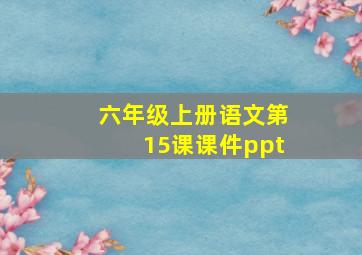 六年级上册语文第15课课件ppt